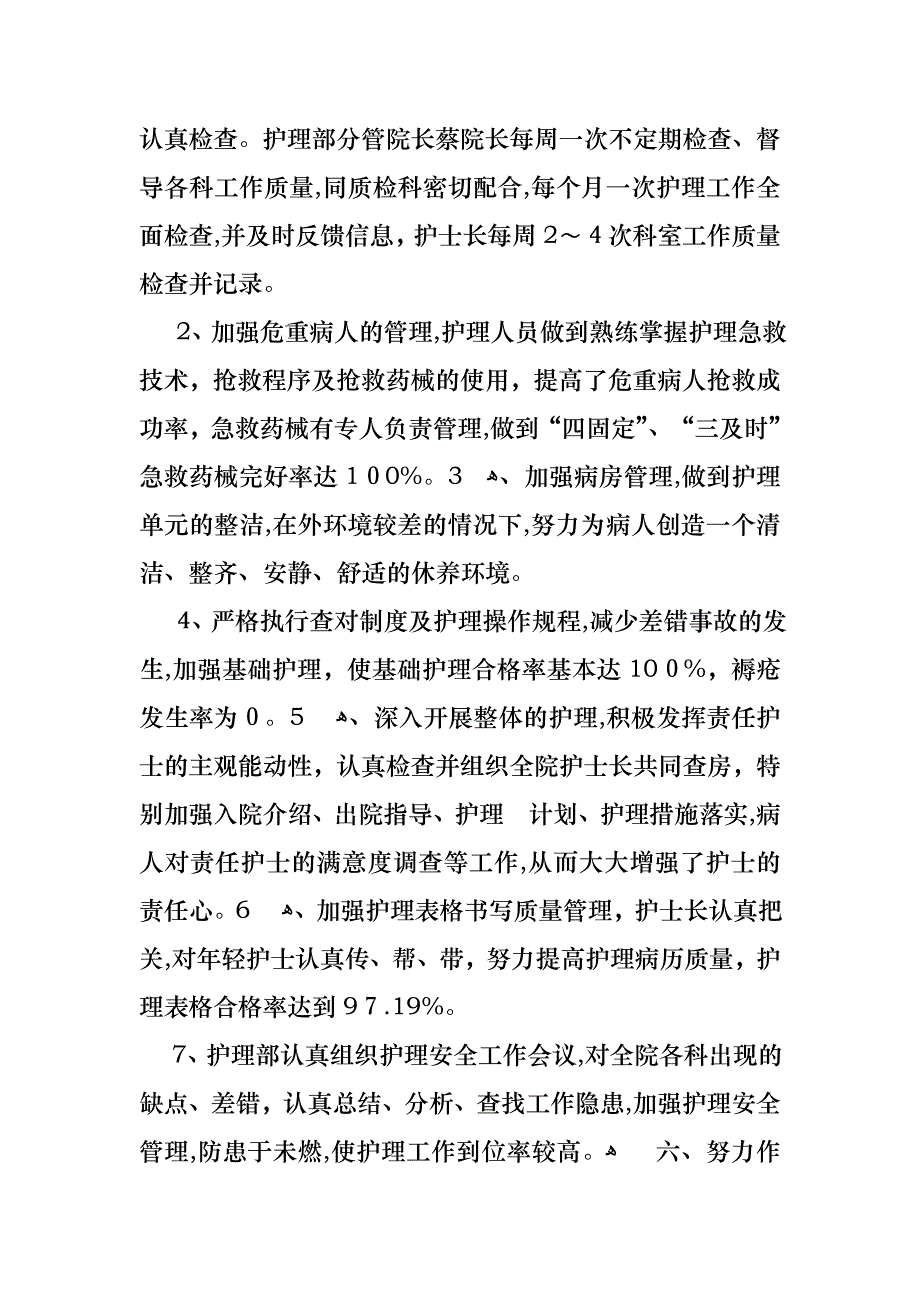 认真检查。护理部分管院长蔡院长每周一次不定期检查、督导各科工作质量,同质检科密切配合,每个月一次护理工作全面检查,并及时反馈信息，护士长每周２～４次科室工作质量检查并记录。

2、加强危重病人的管理,护理人员做到熟练掌握护理急救技术，抢救程序及抢救药械的使用，提高了危重病人抢救成功率，急救药械有专人负责管理,做到“四固定”、“三及时”急救药械完好率达１００%。３　、加强病房管理,做到护理单元的整洁,在外环境较差的情况下,努力为病人创造一个清洁、整齐、安静、舒适的休养环境。

4、严格执行查对制度及护理操作规程,减少差错事故的发生,加强基础护理，使基础护理合格率基本达１００%，褥疮发生率为０。５　、深入开展整体的护理,积极发挥责任护士的主观能动性，认真检查并组织全院护士长共同查房，特别加强入院介绍、出院指导、护理　计划、护理措施落实,病人对责任护士的满意度调查等工作,从而大大增强了护士的责任心。６　、加强护理表格书写质量管理，护士长认真把关,对年轻护士认真传、帮、带，努力提高护理病历质量，护理表格合格率达到９７.19%。

7、护理部认真组织护理安全工作会议,对全院各科出现的缺点、差错，认真总结、分析、查找工作隐患,加强护理安全管理,防患于未燃,使护理工作到位率较高。　六、努力作